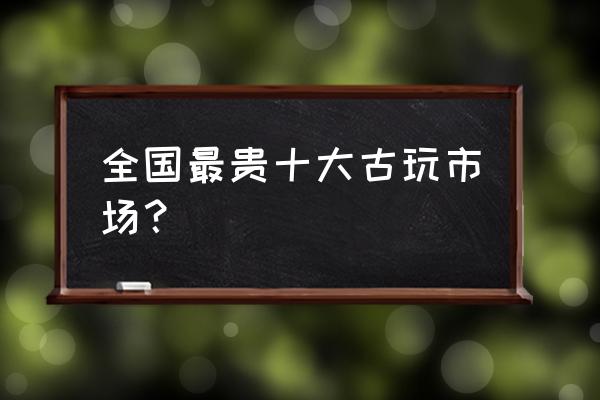 全国最贵十大古玩市场？